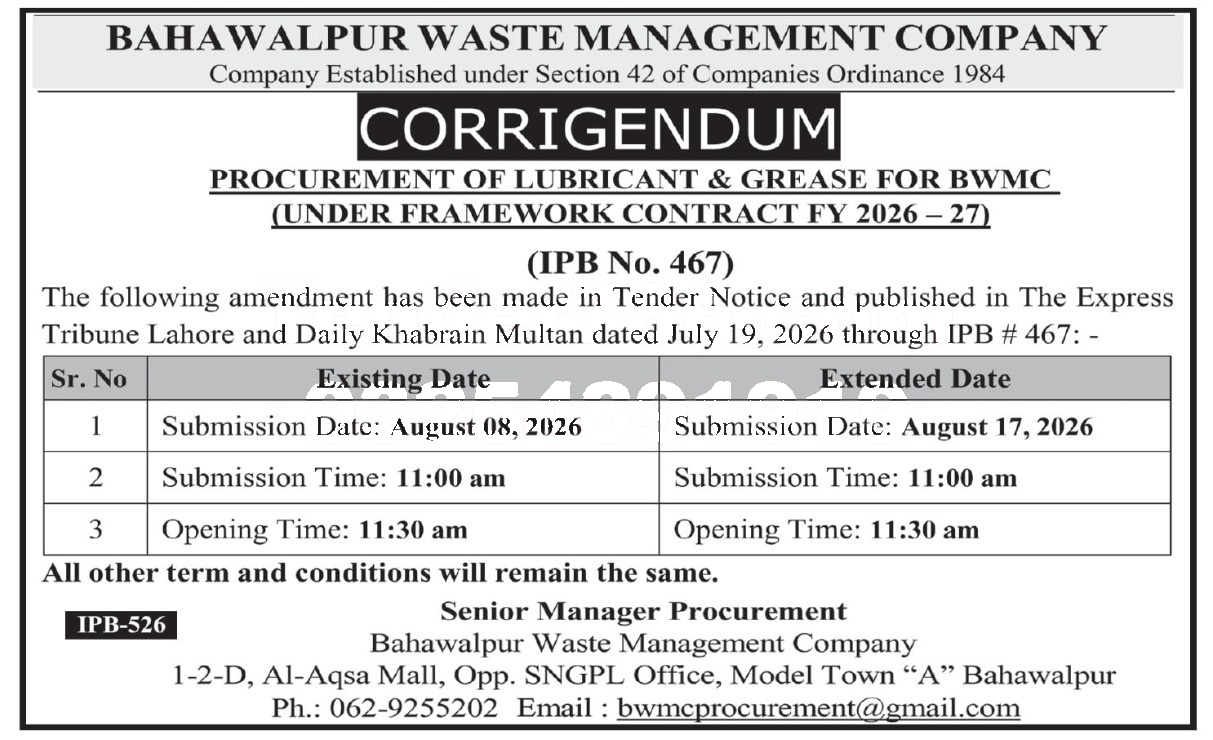 BAHAWALPUR WASTE MANAGEMENT COMPANY
Company Established under Section 42 of Companies Ordinance 1984

CORRIGENDUM

PROCUREMENT OF LUBRICANT & GREASE FOR BWMC
(UNDER FRAMEWORK CONTRACT FY 2026 – 27)

(IPB No. 467)

The following amendment has been made in Tender Notice and published in The Express Tribune Lahore and Daily Khabrain Multan dated July 19, 2026 through IPB # 467: -

| Sr. No | Existing Date | Extended Date |
|---|---|---|
| 1 | Submission Date: August 08, 2026 | Submission Date: August 17, 2026 |
| 2 | Submission Time: 11:00 am | Submission Time: 11:00 am |
| 3 | Opening Time: 11:30 am | Opening Time: 11:30 am |

All other term and conditions will remain the same.

IPB-526

Senior Manager Procurement
Bahawalpur Waste Management Company
1-2-D, Al-Aqsa Mall, Opp. SNGPL Office, Model Town "A" Bahawalpur
Ph.: 062-9255202 Email : bwmcprocurement@gmail.com